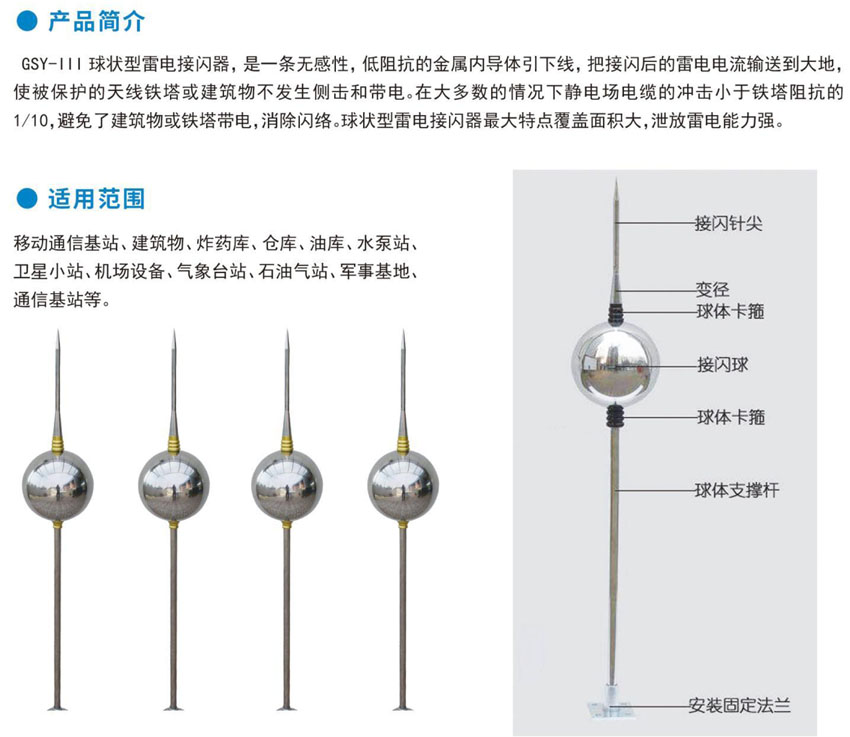 产品简介

GSY-III 球状型雷电接闪器，是一条无感性，低阻抗的金属内导体引下线，把接闪后的雷电电流输送到大地，使被保护的天线铁塔或建筑物不发生侧击和带电。在大多数的情况下静电场电缆的冲击小于铁塔阻抗的1/10，避免了建筑物或铁塔带电，消除闪络。球状型雷电接闪器最大特点覆盖面积大，泄放雷电能力强。

适用范围

移动通信基站、建筑物、炸药库、仓库、油库、水泵站、卫星小站、机场设备、气象台站、石油气站、军事基地、通信基站等。

接闪针尖
变径
球体卡箍
接闪球
球体卡箍
球体支撑杆
安装固定法兰